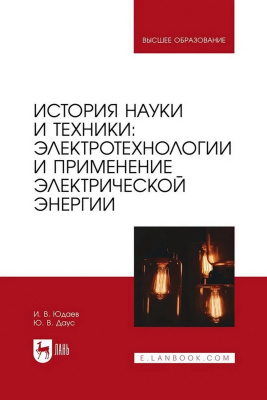 ВЫСШЕЕ ОБРАЗОВАНИЕ

ИСТОРИЯ НАУКИ И ТЕХНИКИ: ЭЛЕКТРОТЕХНОЛОГИИ И ПРИМЕНЕНИЕ ЭЛЕКТРИЧЕСКОЙ ЭНЕРГИИ

И. В. Юдаев
Ю. В. Даус

ЛАНЬ

E.LANBOOK.COM